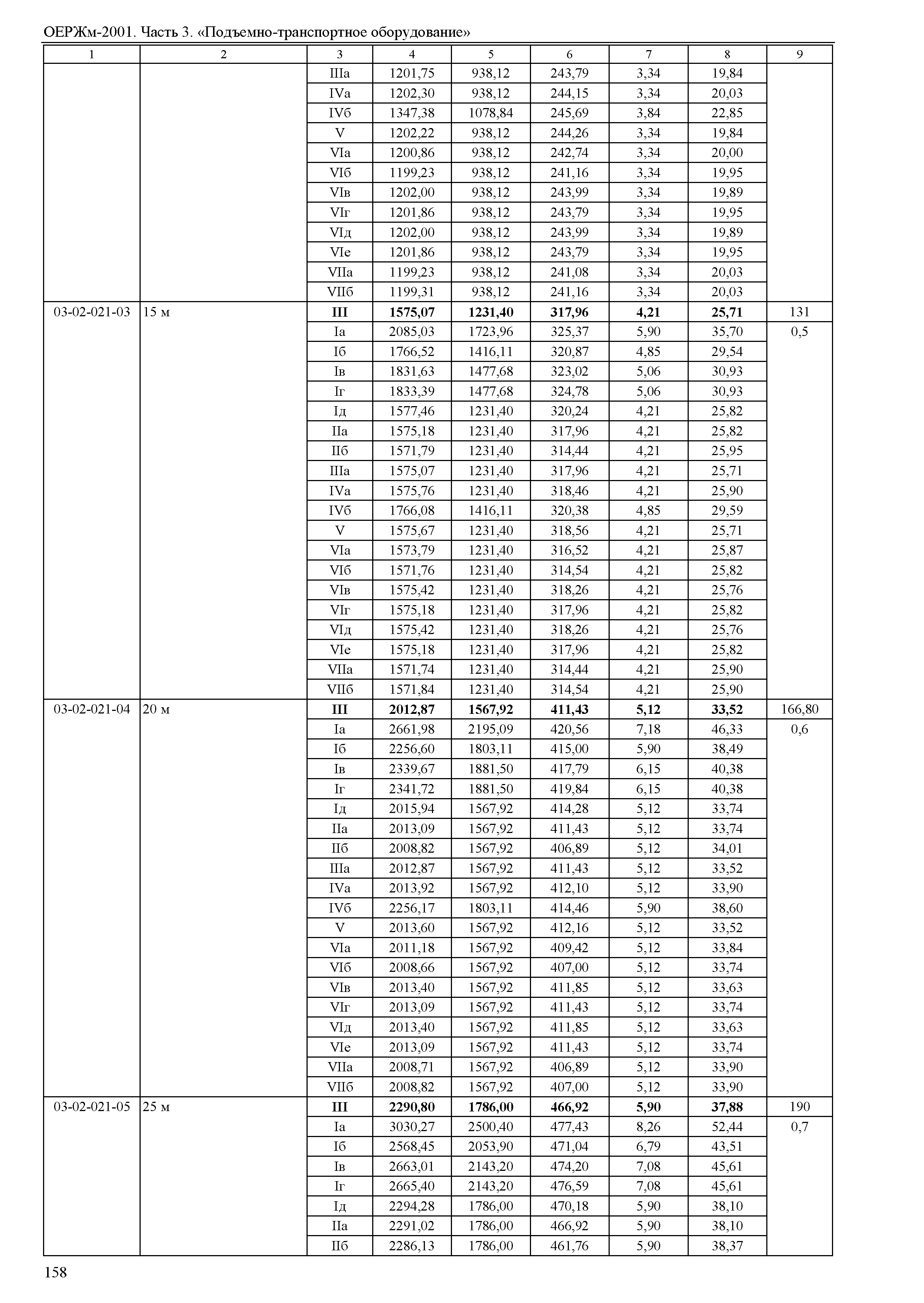 ОЕРЖм-2001. Часть 3. «Подъемно-транспортное оборудование»

| 1 | 2 | 3 | 4 | 5 | 6 | 7 | 8 | 9 |
|---|---|---|---|---|---|---|---|---|
| | | IIIа | 1201,75 | 938,12 | 243,79 | 3,34 | 19,84 | |
| | | IVа | 1202,30 | 938,12 | 244,15 | 3,34 | 20,03 | |
| | | IVб | 1347,38 | 1078,84 | 245,69 | 3,84 | 22,85 | |
| | | V | 1202,22 | 938,12 | 244,26 | 3,34 | 19,84 | |
| | | VIа | 1200,86 | 938,12 | 242,74 | 3,34 | 20,00 | |
| | | VIб | 1199,23 | 938,12 | 241,16 | 3,34 | 19,95 | |
| | | VIв | 1202,00 | 938,12 | 243,99 | 3,34 | 19,89 | |
| | | VIг | 1201,86 | 938,12 | 243,79 | 3,34 | 19,95 | |
| | | VIд | 1202,00 | 938,12 | 243,99 | 3,34 | 19,89 | |
| | | VIе | 1201,86 | 938,12 | 243,79 | 3,34 | 19,95 | |
| | | VIIа | 1199,23 | 938,12 | 241,08 | 3,34 | 20,03 | |
| | | VIIб | 1199,31 | 938,12 | 241,16 | 3,34 | 20,03 | |
| 03-02-021-03 | 15 м | **III** | **1575,07** | **1231,40** | **317,96** | **4,21** | **25,71** | 131 |
| | | Iа | 2085,03 | 1723,96 | 325,37 | 5,90 | 35,70 | 0,5 |
| | | Iб | 1766,52 | 1416,11 | 320,87 | 4,85 | 29,54 | |
| | | Iв | 1831,63 | 1477,68 | 323,02 | 5,06 | 30,93 | |
| | | Iг | 1833,39 | 1477,68 | 324,78 | 5,06 | 30,93 | |
| | | Iд | 1577,46 | 1231,40 | 320,24 | 4,21 | 25,82 | |
| | | IIа | 1575,18 | 1231,40 | 317,96 | 4,21 | 25,82 | |
| | | IIб | 1571,79 | 1231,40 | 314,44 | 4,21 | 25,95 | |
| | | IIIа | 1575,07 | 1231,40 | 317,96 | 4,21 | 25,71 | |
| | | IVа | 1575,76 | 1231,40 | 318,46 | 4,21 | 25,90 | |
| | | IVб | 1766,08 | 1416,11 | 320,38 | 4,85 | 29,59 | |
| | | V | 1575,67 | 1231,40 | 318,56 | 4,21 | 25,71 | |
| | | VIа | 1573,79 | 1231,40 | 316,52 | 4,21 | 25,87 | |
| | | VIб | 1571,76 | 1231,40 | 314,54 | 4,21 | 25,82 | |
| | | VIв | 1575,42 | 1231,40 | 318,26 | 4,21 | 25,76 | |
| | | VIг | 1575,18 | 1231,40 | 317,96 | 4,21 | 25,82 | |
| | | VIд | 1575,42 | 1231,40 | 318,26 | 4,21 | 25,76 | |
| | | VIе | 1575,18 | 1231,40 | 317,96 | 4,21 | 25,82 | |
| | | VIIа | 1571,74 | 1231,40 | 314,44 | 4,21 | 25,90 | |
| | | VIIб | 1571,84 | 1231,40 | 314,54 | 4,21 | 25,90 | |
| 03-02-021-04 | 20 м | **III** | **2012,87** | **1567,92** | **411,43** | **5,12** | **33,52** | 166,80 |
| | | Iа | 2661,98 | 2195,09 | 420,56 | 7,18 | 46,33 | 0,6 |
| | | Iб | 2256,60 | 1803,11 | 415,00 | 5,90 | 38,49 | |
| | | Iв | 2339,67 | 1881,50 | 417,79 | 6,15 | 40,38 | |
| | | Iг | 2341,72 | 1881,50 | 419,84 | 6,15 | 40,38 | |
| | | Iд | 2015,94 | 1567,92 | 414,28 | 5,12 | 33,74 | |
| | | IIа | 2013,09 | 1567,92 | 411,43 | 5,12 | 33,74 | |
| | | IIб | 2008,82 | 1567,92 | 406,89 | 5,12 | 34,01 | |
| | | IIIа | 2012,87 | 1567,92 | 411,43 | 5,12 | 33,52 | |
| | | IVа | 2013,92 | 1567,92 | 412,10 | 5,12 | 33,90 | |
| | | IVб | 2256,17 | 1803,11 | 414,46 | 5,90 | 38,60 | |
| | | V | 2013,60 | 1567,92 | 412,16 | 5,12 | 33,52 | |
| | | VIа | 2011,18 | 1567,92 | 409,42 | 5,12 | 33,84 | |
| | | VIб | 2008,66 | 1567,92 | 407,00 | 5,12 | 33,74 | |
| | | VIв | 2013,40 | 1567,92 | 411,85 | 5,12 | 33,63 | |
| | | VIг | 2013,09 | 1567,92 | 411,43 | 5,12 | 33,74 | |
| | | VIд | 2013,40 | 1567,92 | 411,85 | 5,12 | 33,63 | |
| | | VIе | 2013,09 | 1567,92 | 411,43 | 5,12 | 33,74 | |
| | | VIIа | 2008,71 | 1567,92 | 406,89 | 5,12 | 33,90 | |
| | | VIIб | 2008,82 | 1567,92 | 407,00 | 5,12 | 33,90 | |
| 03-02-021-05 | 25 м | **III** | **2290,80** | **1786,00** | **466,92** | **5,90** | **37,88** | 190 |
| | | Iа | 3030,27 | 2500,40 | 477,43 | 8,26 | 52,44 | 0,7 |
| | | Iб | 2568,45 | 2053,90 | 471,04 | 6,79 | 43,51 | |
| | | Iв | 2663,01 | 2143,20 | 474,20 | 7,08 | 45,61 | |
| | | Iг | 2665,40 | 2143,20 | 476,59 | 7,08 | 45,61 | |
| | | Iд | 2294,28 | 1786,00 | 470,18 | 5,90 | 38,10 | |
| | | IIа | 2291,02 | 1786,00 | 466,92 | 5,90 | 38,10 | |
| | | IIб | 2286,13 | 1786,00 | 461,76 | 5,90 | 38,37 | |

158